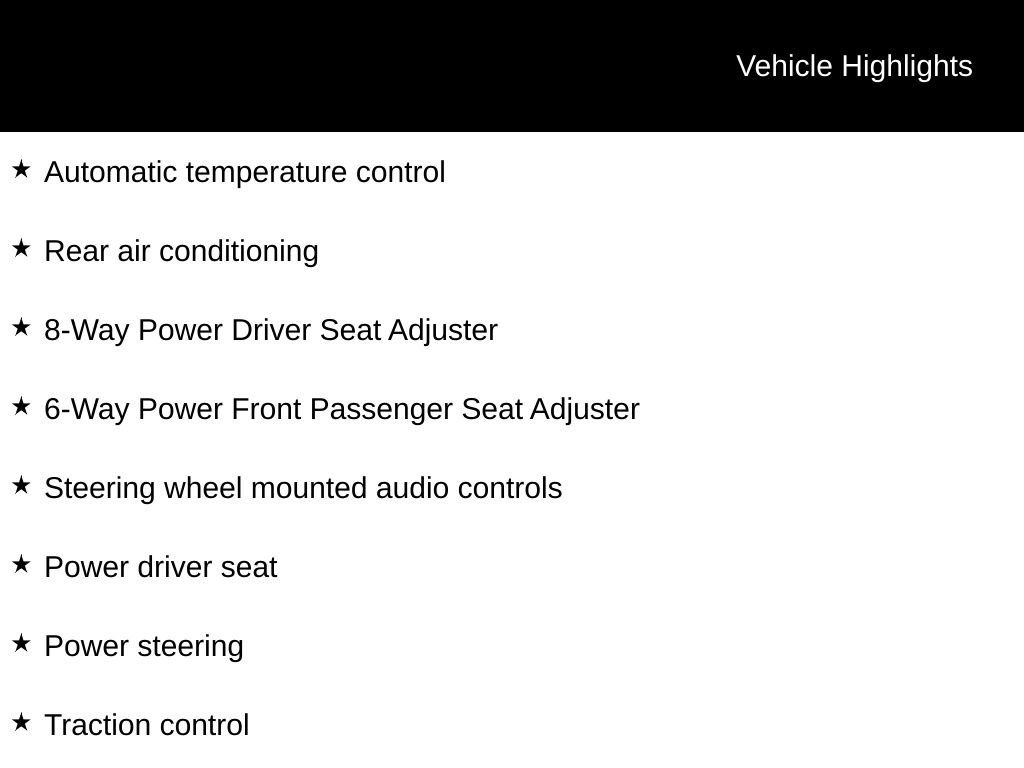 Vehicle Highlights

★ Automatic temperature control

★ Rear air conditioning

★ 8-Way Power Driver Seat Adjuster

★ 6-Way Power Front Passenger Seat Adjuster

★ Steering wheel mounted audio controls

★ Power driver seat

★ Power steering

★ Traction control